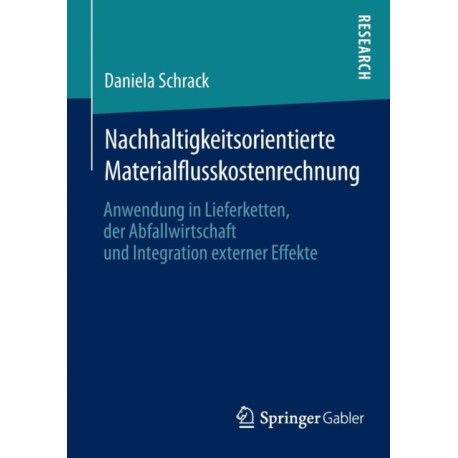 RESEARCH

Daniela Schrack

Nachhaltigkeitsorientierte Materialflusskostenrechnung

Anwendung in Lieferketten, der Abfallwirtschaft und Integration externer Effekte

Springer Gabler